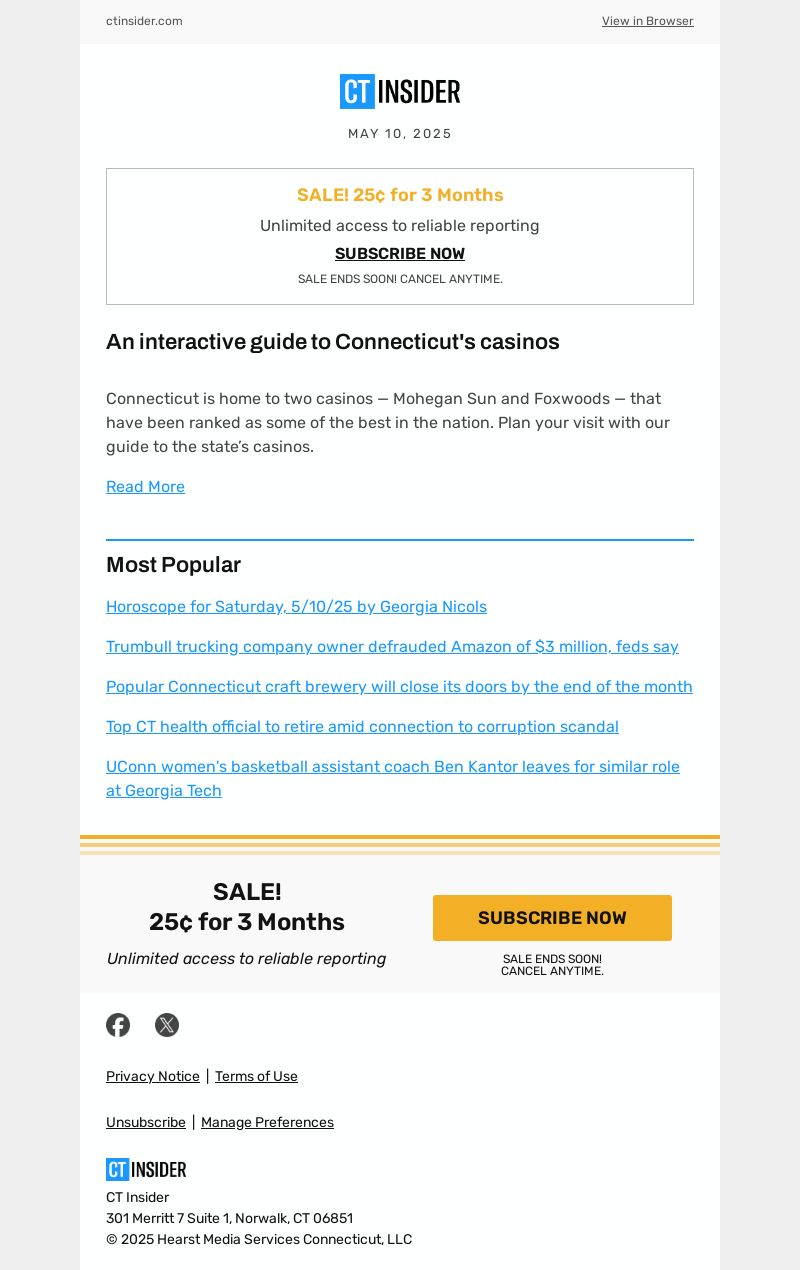 ctinsider.com

View in Browser

CT INSIDER

MAY 10, 2025

SALE! 25¢ for 3 Months

Unlimited access to reliable reporting

SUBSCRIBE NOW

SALE ENDS SOON! CANCEL ANYTIME.

An interactive guide to Connecticut's casinos

Connecticut is home to two casinos — Mohegan Sun and Foxwoods — that have been ranked as some of the best in the nation. Plan your visit with our guide to the state's casinos.

Read More

Most Popular

Horoscope for Saturday, 5/10/25 by Georgia Nicols

Trumbull trucking company owner defrauded Amazon of $3 million, feds say

Popular Connecticut craft brewery will close its doors by the end of the month

Top CT health official to retire amid connection to corruption scandal

UConn women's basketball assistant coach Ben Kantor leaves for similar role at Georgia Tech

SALE!
25¢ for 3 Months

Unlimited access to reliable reporting

SUBSCRIBE NOW

SALE ENDS SOON!
CANCEL ANYTIME.

Privacy Notice | Terms of Use

Unsubscribe | Manage Preferences

CT INSIDER

CT Insider
301 Merritt 7 Suite 1, Norwalk, CT 06851
© 2025 Hearst Media Services Connecticut, LLC